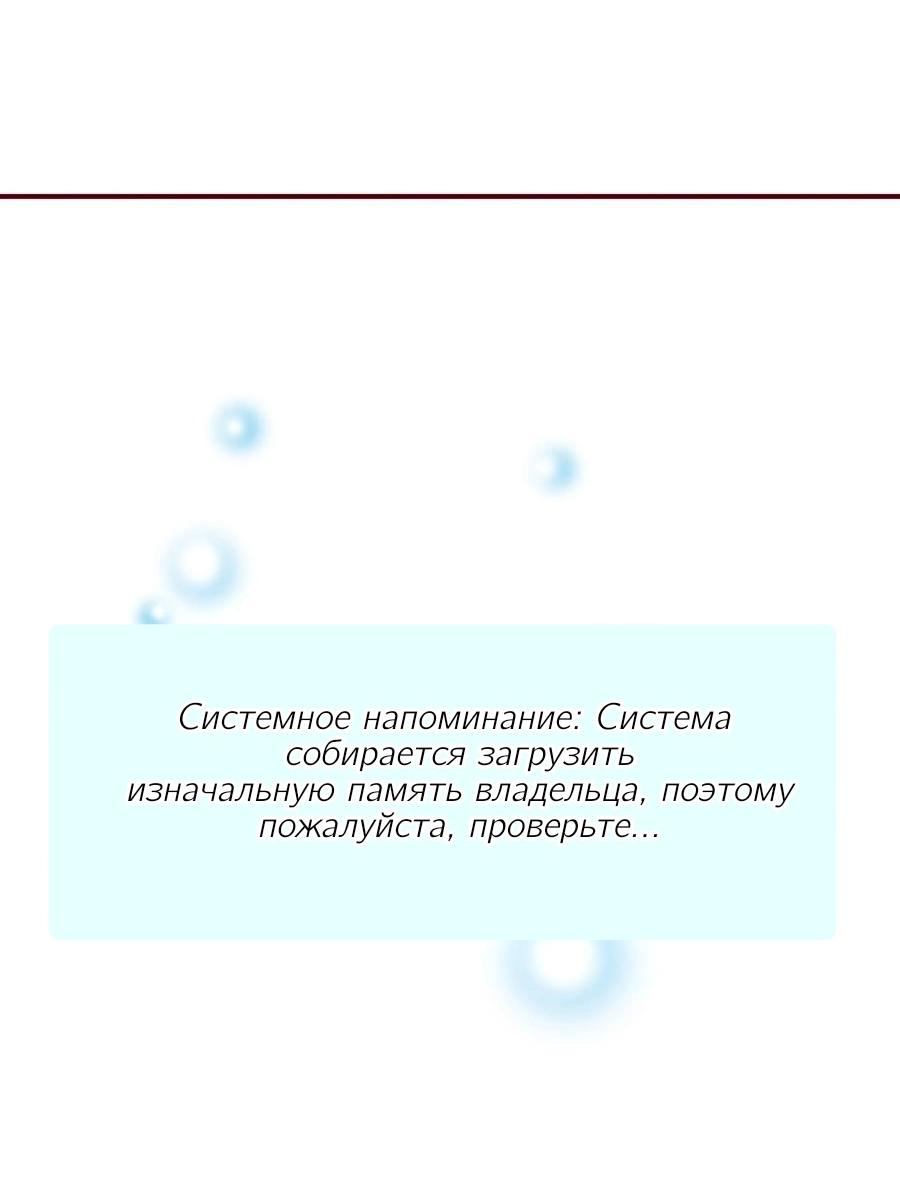 Системное напоминание: Система собирается загрузить изначальную память владельца, поэтому пожалуйста, проверьте...